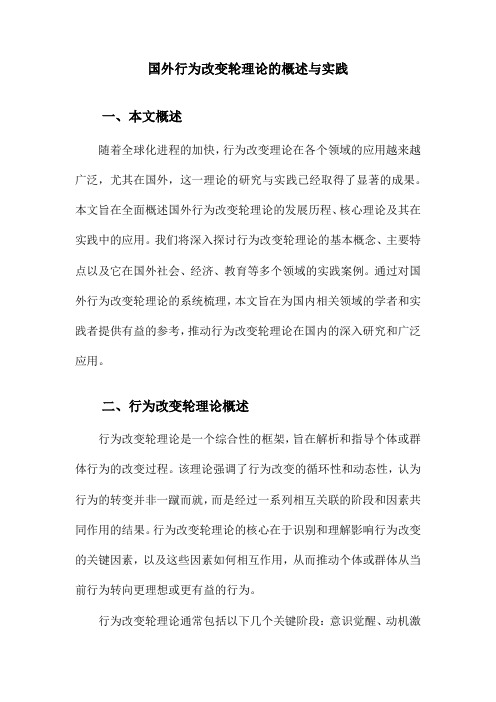 国外行为改变轮理论的概述与实践

一、本文概述

随着全球化进程的加快，行为改变理论在各个领域的应用越来越广泛，尤其在国外，这一理论的研究与实践已经取得了显著的成果。本文旨在全面概述国外行为改变轮理论的发展历程、核心理论及其在实践中的应用。我们将深入探讨行为改变轮理论的基本概念、主要特点以及它在国外社会、经济、教育等多个领域的实践案例。通过对国外行为改变轮理论的系统梳理，本文旨在为国内相关领域的学者和实践者提供有益的参考，推动行为改变轮理论在国内的深入研究和广泛应用。

二、行为改变轮理论概述

行为改变轮理论是一个综合性的框架，旨在解析和指导个体或群体行为的改变过程。该理论强调了行为改变的循环性和动态性，认为行为的转变并非一蹴而就，而是经过一系列相互关联的阶段和因素共同作用的结果。行为改变轮理论的核心在于识别和理解影响行为改变的关键因素，以及这些因素如何相互作用，从而推动个体或群体从当前行为转向更理想或更有益的行为。

行为改变轮理论通常包括以下几个关键阶段：意识觉醒、动机激